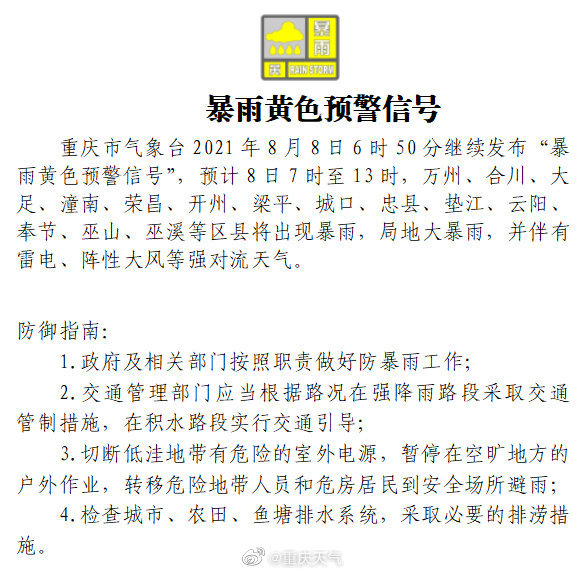 暴雨
黄 RAIN STORM

暴雨黄色预警信号

重庆市气象台 2021 年 8 月 8 日 6 时 50 分继续发布“暴雨黄色预警信号”，预计 8 日 7 时至 13 时，万州、合川、大足、潼南、荣昌、开州、梁平、城口、忠县、垫江、云阳、奉节、巫山、巫溪等区县将出现暴雨，局地大暴雨，并伴有雷电、阵性大风等强对流天气。

防御指南:

1. 政府及相关部门按照职责做好防暴雨工作;

2. 交通管理部门应当根据路况在强降雨路段采取交通管制措施，在积水路段实行交通引导;

3. 切断低洼地带有危险的室外电源，暂停在空旷地方的户外作业，转移危险地带人员和危房居民到安全场所避雨;

4. 检查城市、农田、鱼塘排水系统，采取必要的排涝措施。

@重庆天气